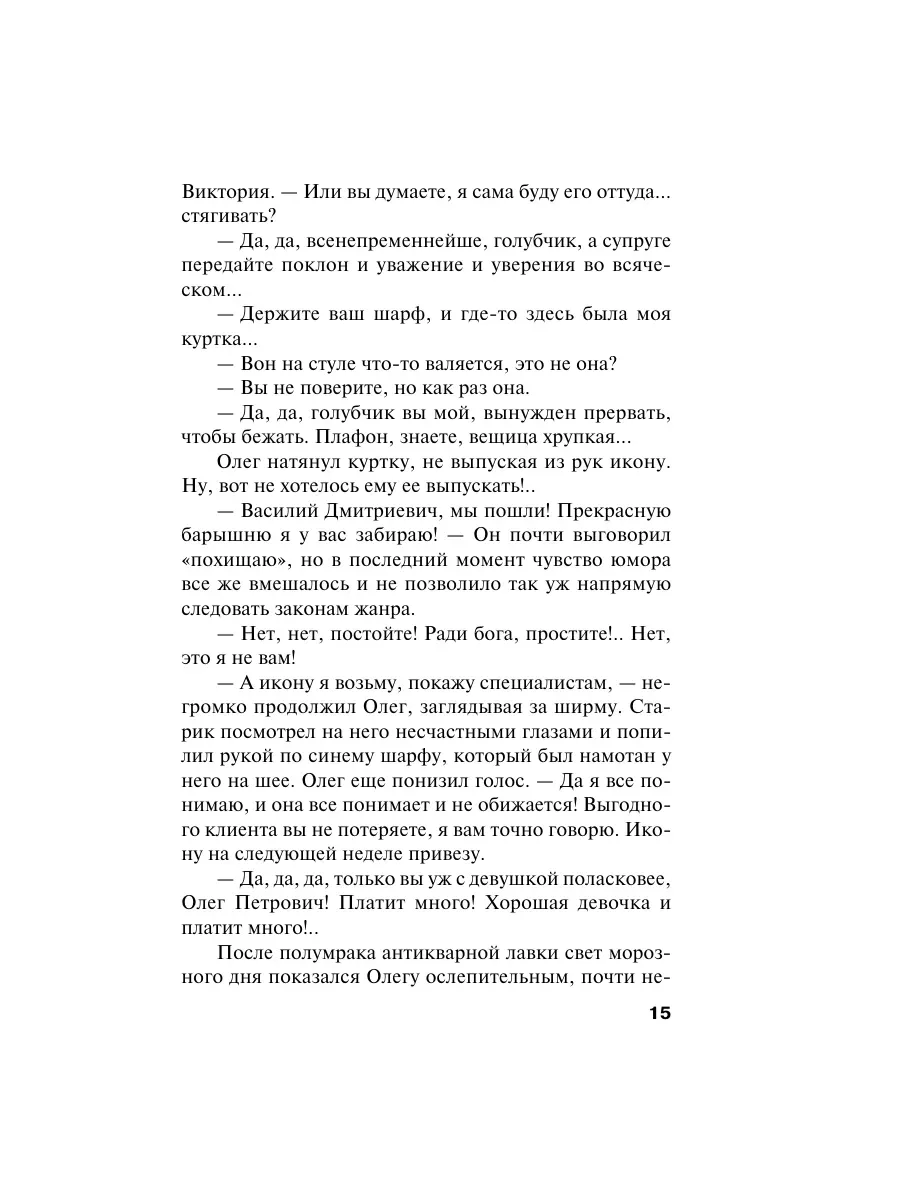 Виктория. — Или вы думаете, я сама буду его оттуда... стягивать?

— Да, да, всенепременнейше, голубчик, а супруге передайте поклон и уважение и уверения во всяческом...

— Держите ваш шарф, и где-то здесь была моя куртка...

— Вон на стуле что-то валяется, это не она?

— Вы не поверите, но как раз она.

— Да, да, голубчик вы мой, вынужден прервать, чтобы бежать. Плафон, знаете, вещица хрупкая...

Олег натянул куртку, не выпуская из рук икону. Ну, вот не хотелось ему ее выпускать!..

— Василий Дмитриевич, мы пошли! Прекрасную барышню я у вас забираю! — Он почти выговорил «похищаю», но в последний момент чувство юмора все же вмешалось и не позволило так уж напрямую следовать законам жанра.

— Нет, нет, постойте! Ради бога, простите!.. Нет, это я не вам!

— А икону я возьму, покажу специалистам, — негромко продолжил Олег, заглядывая за ширму. Старик посмотрел на него несчастными глазами и попилил рукой по синему шарфу, который был намотан у него на шее. Олег еще понизил голос. — Да я все понимаю, и она все понимает и не обижается! Выгодного клиента вы не потеряете, я вам точно говорю. Икону на следующей неделе привезу.

— Да, да, да, только вы уж с девушкой поласковее, Олег Петрович! Платит много! Хорошая девочка и платит много!..

После полумрака антикварной лавки свет морозного дня показался Олегу ослепительным, почти не-

15